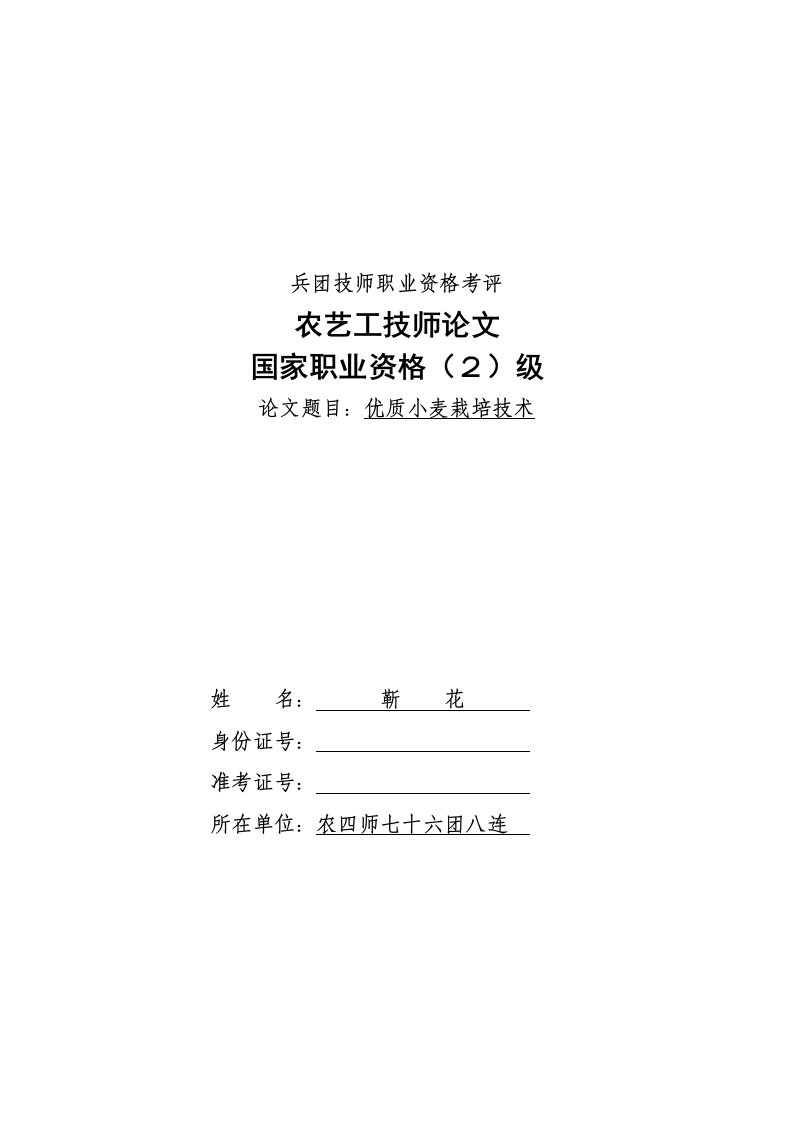 兵团技师职业资格考评

农艺工技师论文

国家职业资格（２）级

论文题目：优质小麦栽培技术

姓　　名：　　靳　　花

身份证号：

准考证号：

所在单位：农四师七十六团八连